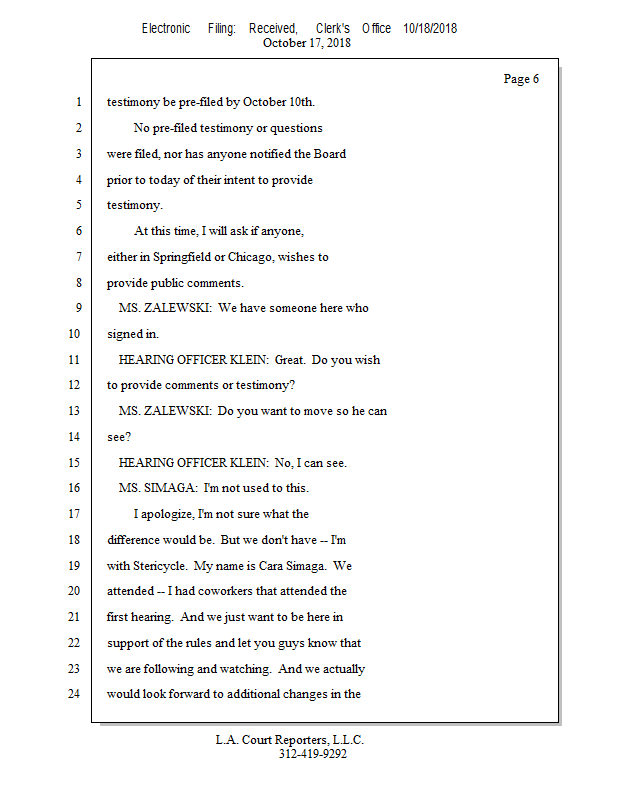 Electronic Filing: Received, Clerk's Office 10/18/2018
October 17, 2018

Page 6

1 testimony be pre-filed by October 10th.
2 No pre-filed testimony or questions
3 were filed, nor has anyone notified the Board
4 prior to today of their intent to provide
5 testimony.
6 At this time, I will ask if anyone,
7 either in Springfield or Chicago, wishes to
8 provide public comments.
9 MS. ZALEWSKI: We have someone here who
10 signed in.
11 HEARING OFFICER KLEIN: Great. Do you wish
12 to provide comments or testimony?
13 MS. ZALEWSKI: Do you want to move so he can
14 see?
15 HEARING OFFICER KLEIN: No, I can see.
16 MS. SIMAGA: I'm not used to this.
17 I apologize, I'm not sure what the
18 difference would be. But we don't have -- I'm
19 with Stericycle. My name is Cara Simaga. We
20 attended -- I had coworkers that attended the
21 first hearing. And we just want to be here in
22 support of the rules and let you guys know that
23 we are following and watching. And we actually
24 would look forward to additional changes in the

L.A. Court Reporters, L.L.C.
312-419-9292